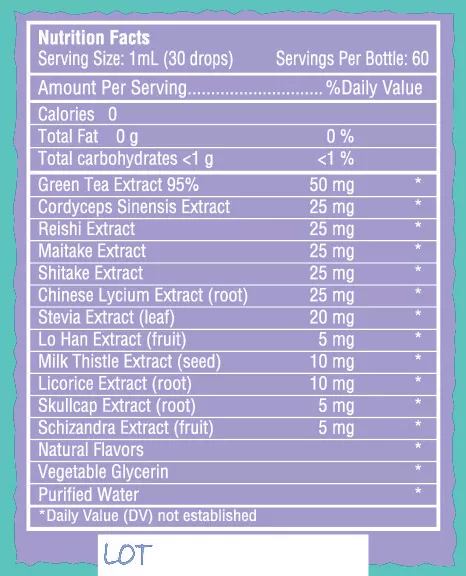 Nutrition Facts
Serving Size: 1mL (30 drops) Servings Per Bottle: 60

Amount Per Serving............................%Daily Value

| | | |
|---|---|---|
| Calories 0 | | |
| Total Fat 0 g | 0 % | |
| Total carbohydrates <1 g | <1 % | |
| Green Tea Extract 95% | 50 mg | * |
| Cordyceps Sinensis Extract | 25 mg | * |
| Reishi Extract | 25 mg | * |
| Maitake Extract | 25 mg | * |
| Shitake Extract | 25 mg | * |
| Chinese Lycium Extract (root) | 25 mg | * |
| Stevia Extract (leaf) | 20 mg | * |
| Lo Han Extract (fruit) | 5 mg | * |
| Milk Thistle Extract (seed) | 10 mg | * |
| Licorice Extract (root) | 10 mg | * |
| Skullcap Extract (root) | 5 mg | * |
| Schizandra Extract (fruit) | 5 mg | * |
| Natural Flavors | | * |
| Vegetable Glycerin | | * |
| Purified Water | | * |

*Daily Value (DV) not established

LOT